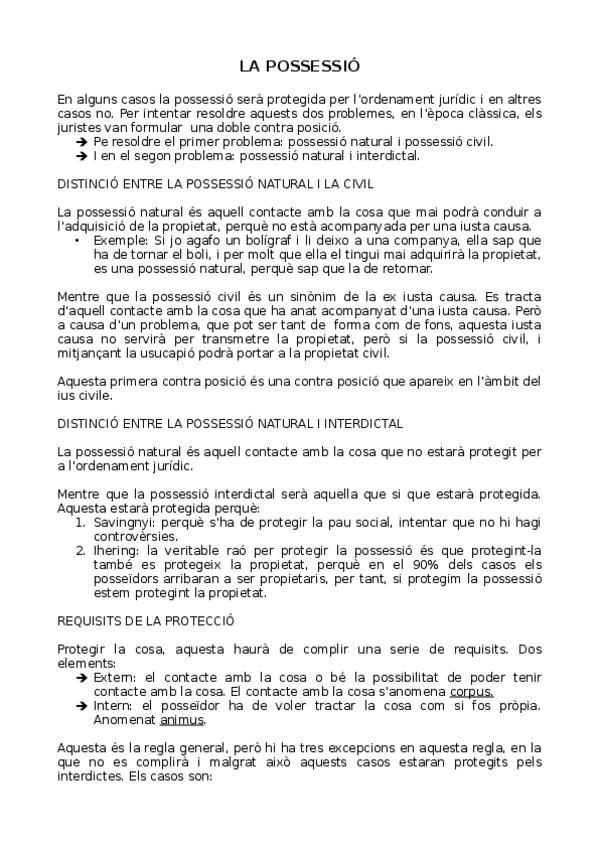 LA POSSESSIÓ

En alguns casos la possessió serà protegida per l'ordenament jurídic i en altres casos no. Per intentar resoldre aquests dos problemes, en l'època clàssica, els juristes van formular una doble contra posició.
➔ Pe resoldre el primer problema: possessió natural i possessió civil.
➔ I en el segon problema: possessió natural i interdictal.

DISTINCIÓ ENTRE LA POSSESSIÓ NATURAL I LA CIVIL

La possessió natural és aquell contacte amb la cosa que mai podrà conduir a l'adquisició de la propietat, perquè no està acompanyada per una iusta causa.
• Exemple: Si jo agafo un bolígraf i li deixo a una companya, ella sap que ha de tornar el boli, i per molt que ella el tingui mai adquirirà la propietat, es una possessió natural, perquè sap que la de retornar.

Mentre que la possessió civil és un sinònim de la ex iusta causa. Es tracta d'aquell contacte amb la cosa que ha anat acompanyat d'una iusta causa. Però a causa d'un problema, que pot ser tant de forma com de fons, aquesta iusta causa no servirà per transmetre la propietat, però si la possessió civil, i mitjançant la usucapió podrà portar a la propietat civil.

Aquesta primera contra posició és una contra posició que apareix en l'àmbit del ius civile.

DISTINCIÓ ENTRE LA POSSESSIÓ NATURAL I INTERDICTAL

La possessió natural és aquell contacte amb la cosa que no estarà protegit per a l'ordenament jurídic.

Mentre que la possessió interdictal serà aquella que si que estarà protegida. Aquesta estarà protegida perquè:
1. Savingnyi: perquè s'ha de protegir la pau social, intentar que no hi hagi controvèrsies.
2. Ihering: la veritable raó per protegir la possessió és que protegint-la també es protegeix la propietat, perquè en el 90% dels casos els posseïdors arribaran a ser propietaris, per tant, si protegim la possessió estem protegint la propietat.

REQUISITS DE LA PROTECCIÓ

Protegir la cosa, aquesta haurà de complir una serie de requisits. Dos elements:
➔ Extern: el contacte amb la cosa o bé la possibilitat de poder tenir contacte amb la cosa. El contacte amb la cosa s'anomena corpus.
➔ Intern: el posseïdor ha de voler tractar la cosa com si fos pròpia. Anomenat animus.

Aquesta és la regla general, però hi ha tres excepcions en aquesta regla, en la que no es complirà i malgrat això aquests casos estaran protegits pels interdictes. Els casos son: